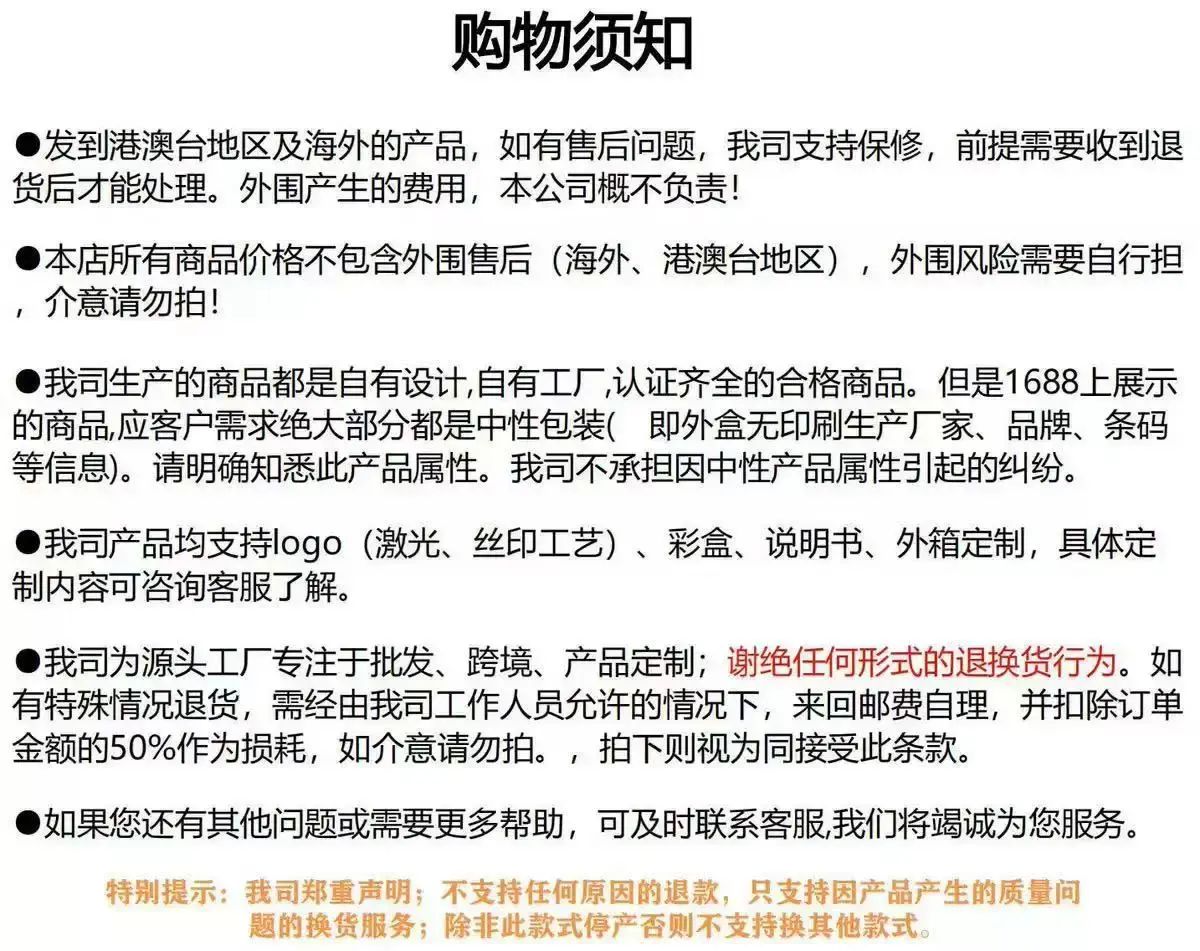 购物须知

●发到港澳台地区及海外的产品，如有售后问题，我司支持保修，前提需要收到退货后才能处理。外围产生的费用，本公司概不负责！

●本店所有商品价格不包含外围售后（海外、港澳台地区），外围风险需要自行担，介意请勿拍！

●我司生产的商品都是自有设计,自有工厂,认证齐全的合格商品。但是1688上展示的商品,应客户需求绝大部分都是中性包装(　即外盒无印刷生产厂家、品牌、条码等信息)。请明确知悉此产品属性。我司不承担因中性产品属性引起的纠纷。

●我司产品均支持logo（激光、丝印工艺）、彩盒、说明书、外箱定制，具体定制内容可咨询客服了解。

●我司为源头工厂专注于批发、跨境、产品定制；谢绝任何形式的退换货行为。如有特殊情况退货，需经由我司工作人员允许的情况下，来回邮费自理，并扣除订单金额的50%作为损耗，如介意请勿拍。，拍下则视为同接受此条款。

●如果您还有其他问题或需要更多帮助，可及时联系客服,我们将竭诚为您服务。

特别提示：我司郑重声明；不支持任何原因的退款，只支持因产品产生的质量问题的换货服务；除非此款式停产否则不支持换其他款式。